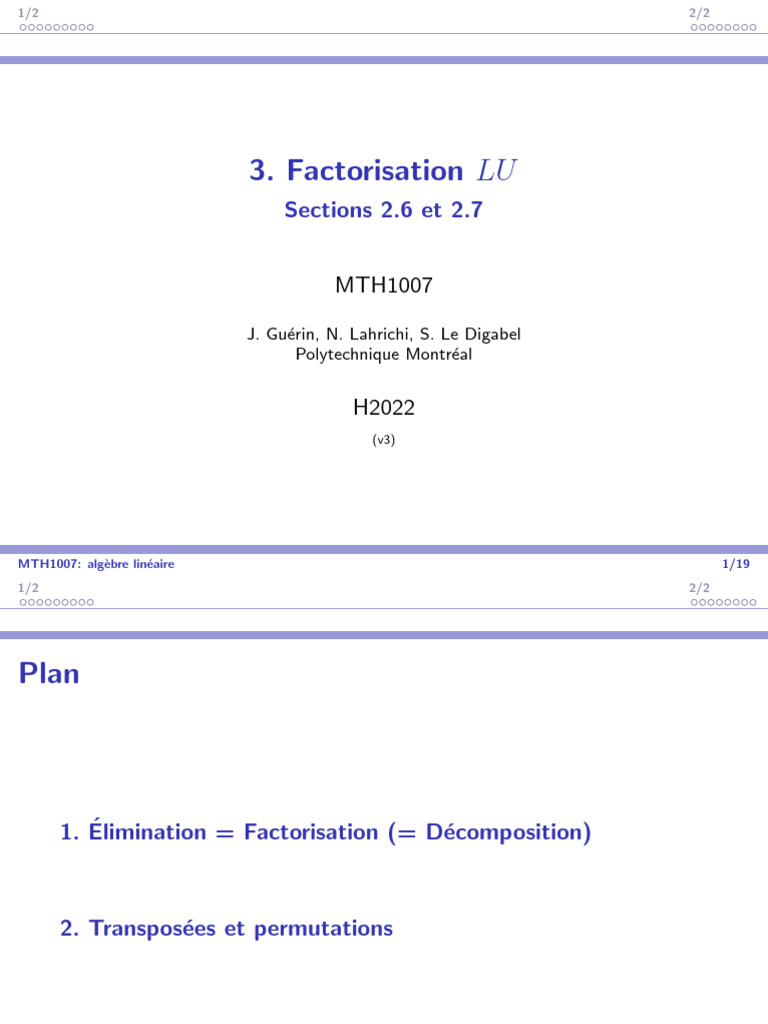 1/2
2/2

3. Factorisation $LU$

Sections 2.6 et 2.7

MTH1007

J. Guérin, N. Lahrichi, S. Le Digabel
Polytechnique Montréal

H2022

(v3)

MTH1007: algèbre linéaire
1/19

1/2
2/2

Plan

1. Élimination = Factorisation (= Décomposition)

2. Transposées et permutations